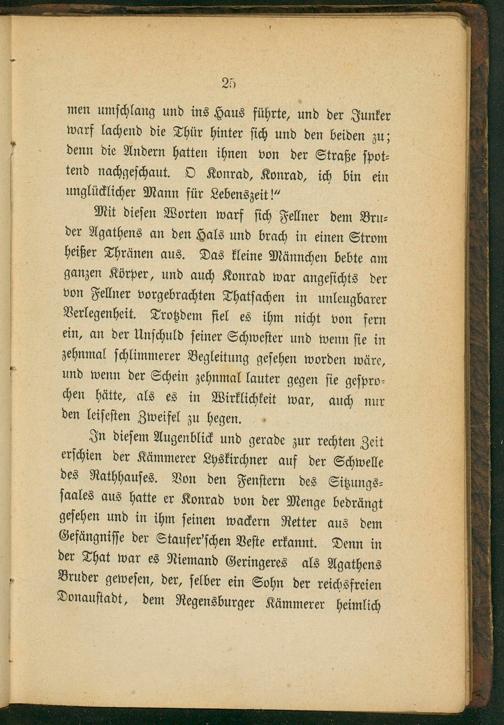 25

men umschlang und ins Haus führte, und der Junker warf lachend die Thür hinter sich und den beiden zu; denn die Andern hatten ihnen von der Straße spottend nachgeschaut. O Konrad, Konrad, ich bin ein unglücklicher Mann für Lebenszeit!"

Mit diesen Worten warf sich Fellner dem Bruder Agathens an den Hals und brach in einen Strom heißer Thränen aus. Das kleine Männchen bebte am ganzen Körper, und auch Konrad war angesichts der von Fellner vorgebrachten Thatsachen in unleugbarer Verlegenheit. Trotzdem fiel es ihm nicht von fern ein, an der Unschuld seiner Schwester und wenn sie in zehnmal schlimmerer Begleitung gesehen worden wäre, und wenn der Schein zehnmal lauter gegen sie gesprochen hätte, als es in Wirklichkeit war, auch nur den leisesten Zweifel zu hegen.

In diesem Augenblick und gerade zur rechten Zeit erschien der Kämmerer Lyskirchner auf der Schwelle des Rathhauses. Von den Fenstern des Sitzungssaales aus hatte er Konrad von der Menge bedrängt gesehen und in ihm seinen wackern Retter aus dem Gefängnisse der Staufer'schen Veste erkannt. Denn in der That war es Niemand Geringeres als Agathens Bruder gewesen, der, selber ein Sohn der reichsfreien Donaustadt, dem Regensburger Kämmerer heimlich